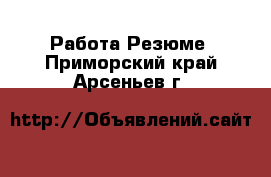 Работа Резюме
Приморский край
Арсеньев г

http://Объявлений.сайт